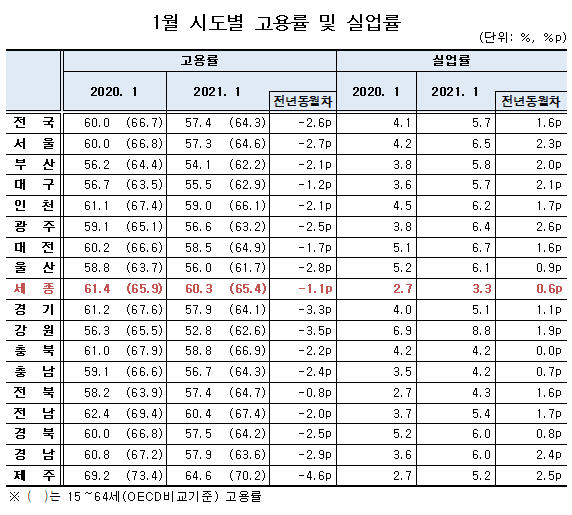 1월 시도별 고용률 및 실업률

(단위: %, %p)

| | 고용률 | | | 실업률 | | |
|---|---|---|---|---|---|---|
| | 2020. 1 | 2021. 1 | 전년동월차 | 2020. 1 | 2021. 1 | 전년동월차 |
| 전 국 | 60.0 (66.7) | 57.4 (64.3) | -2.6p | 4.1 | 5.7 | 1.6p |
| 서 울 | 60.0 (66.8) | 57.3 (64.6) | -2.7p | 4.2 | 6.5 | 2.3p |
| 부 산 | 56.2 (64.4) | 54.1 (62.2) | -2.1p | 3.8 | 5.8 | 2.0p |
| 대 구 | 56.7 (63.5) | 55.5 (62.9) | -1.2p | 3.6 | 5.7 | 2.1p |
| 인 천 | 61.1 (67.4) | 59.0 (66.1) | -2.1p | 4.5 | 6.2 | 1.7p |
| 광 주 | 59.1 (65.1) | 56.6 (63.2) | -2.5p | 3.8 | 6.4 | 2.6p |
| 대 전 | 60.2 (66.6) | 58.5 (64.9) | -1.7p | 5.1 | 6.7 | 1.6p |
| 울 산 | 58.8 (63.7) | 56.0 (61.7) | -2.8p | 5.2 | 6.1 | 0.9p |
| 세 종 | 61.4 (65.9) | 60.3 (65.4) | -1.1p | 2.7 | 3.3 | 0.6p |
| 경 기 | 61.2 (67.6) | 57.9 (64.1) | -3.3p | 4.0 | 5.1 | 1.1p |
| 강 원 | 56.3 (65.5) | 52.8 (62.6) | -3.5p | 6.9 | 8.8 | 1.9p |
| 충 북 | 61.0 (67.9) | 58.8 (66.9) | -2.2p | 4.2 | 4.2 | 0.0p |
| 충 남 | 59.1 (66.6) | 56.7 (64.3) | -2.4p | 3.5 | 4.2 | 0.7p |
| 전 북 | 58.2 (63.9) | 57.4 (64.7) | -0.8p | 2.7 | 4.3 | 1.6p |
| 전 남 | 62.4 (69.4) | 60.4 (67.4) | -2.0p | 3.7 | 5.4 | 1.7p |
| 경 북 | 60.0 (66.8) | 57.5 (64.2) | -2.5p | 5.2 | 6.0 | 0.8p |
| 경 남 | 60.8 (67.2) | 57.9 (63.6) | -2.9p | 3.6 | 6.0 | 2.4p |
| 제 주 | 69.2 (73.4) | 64.6 (70.2) | -4.6p | 2.7 | 5.2 | 2.5p |

※ ( )는 15~64세(OECD비교기준) 고용률